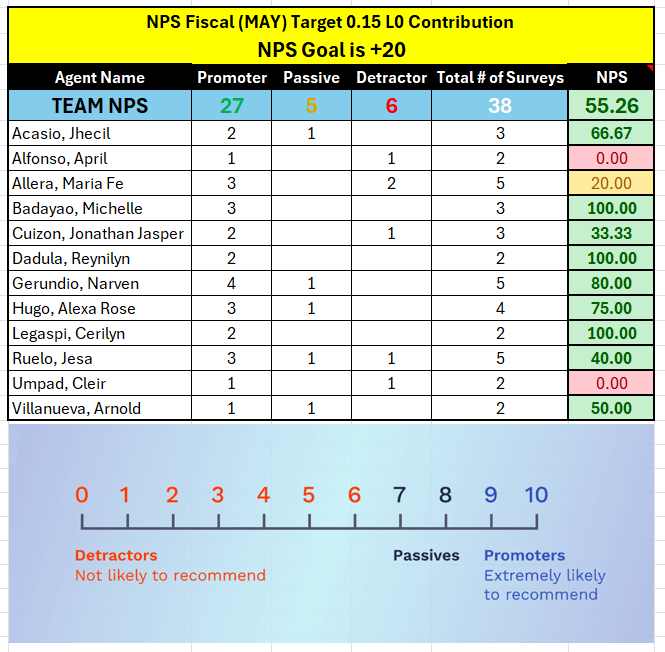 NPS Fiscal (MAY) Target 0.15 L0 Contribution
NPS Goal is +20

| Agent Name | Promoter | Passive | Detractor | Total # of Surveys | NPS |
|---|---|---|---|---|---|
| TEAM NPS | 27 | 5 | 6 | 38 | 55.26 |
| Acasio, Jhecil | 2 | 1 | | 3 | 66.67 |
| Alfonso, April | 1 | | 1 | 2 | 0.00 |
| Allera, Maria Fe | 3 | | 2 | 5 | 20.00 |
| Badayao, Michelle | 3 | | | 3 | 100.00 |
| Cuizon, Jonathan Jasper | 2 | | 1 | 3 | 33.33 |
| Dadula, Reynilyn | 2 | | | 2 | 100.00 |
| Gerundio, Narven | 4 | 1 | | 5 | 80.00 |
| Hugo, Alexa Rose | 3 | 1 | | 4 | 75.00 |
| Legaspi, Cerilyn | 2 | | | 2 | 100.00 |
| Ruelo, Jesa | 3 | 1 | 1 | 5 | 40.00 |
| Umpad, Cleir | 1 | | 1 | 2 | 0.00 |
| Villanueva, Arnold | 1 | 1 | | 2 | 50.00 |

0 1 2 3 4 5 6 7 8 9 10

Detractors
Not likely to recommend

Passives

Promoters
Extremely likely to recommend